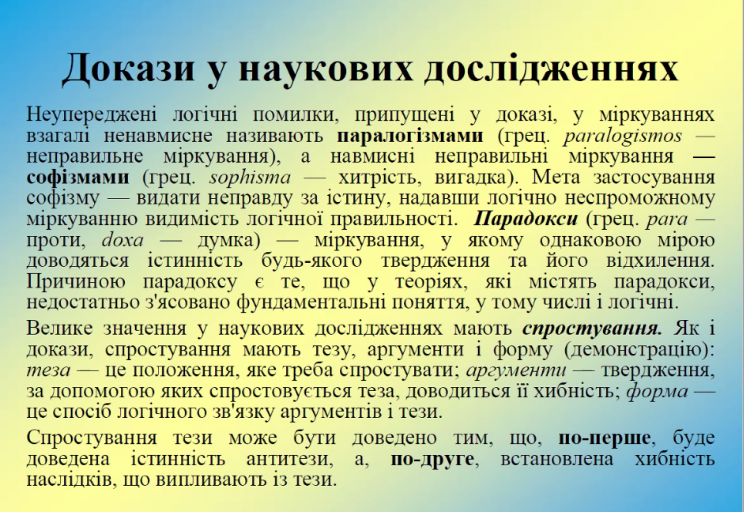 Докази у наукових дослідженнях

Неупереджені логічні помилки, припущені у доказі, у міркуваннях взагалі ненавмисне називають паралогізмами (грец. paralogismos — неправильне міркування), а навмисні неправильні міркування — софізмами (грец. sophisma — хитрість, вигадка). Мета застосування софізму — видати неправду за істину, надавши логічно неспроможному міркуванню видимість логічної правильності. Парадокси (грец. para — проти, doxa — думка) — міркування, у якому однаковою мірою доводяться істинність будь-якого твердження та його відхилення. Причиною парадоксу є те, що у теоріях, які містять парадокси, недостатньо з'ясовано фундаментальні поняття, у тому числі і логічні.

Велике значення у наукових дослідженнях мають спростування. Як і докази, спростування мають тезу, аргументи і форму (демонстрацію): теза — це положення, яке треба спростувати; аргументи — твердження, за допомогою яких спростовується теза, доводиться її хибність; форма — це спосіб логічного зв'язку аргументів і тези.

Спростування тези може бути доведено тим, що, по-перше, буде доведена істинність антитези, а, по-друге, встановлена хибність наслідків, що випливають із тези.